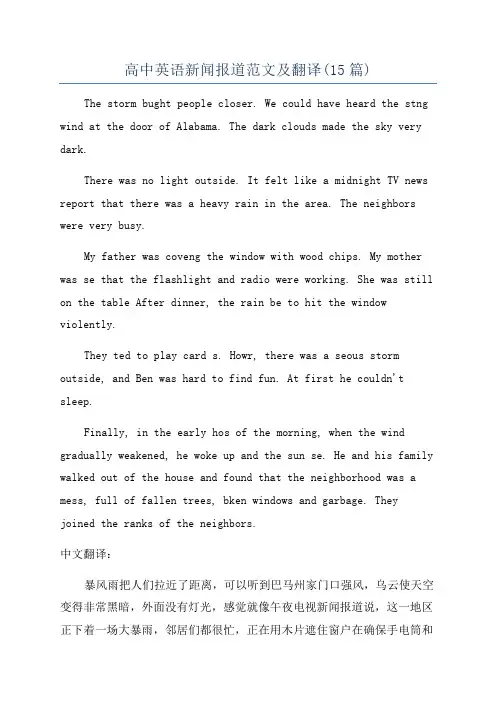 高中英语新闻报道范文及翻译(15篇)

The storm bught people closer. We could have heard the stng wind at the door of Alabama. The dark clouds made the sky very dark.

There was no light outside. It felt like a midnight TV news report that there was a heavy rain in the area. The neighbors were very busy.

My father was coveng the window with wood chips. My mother was se that the flashlight and radio were working. She was still on the table After dinner, the rain be to hit the window violently.

They ted to play card s. Howr, there was a seous storm outside, and Ben was hard to find fun. At first he couldn't sleep.

Finally, in the early hos of the morning, when the wind gradually weakened, he woke up and the sun se. He and his family walked out of the house and found that the neighborhood was a mess, full of fallen trees, bken windows and garbage. They joined the ranks of the neighbors.

中文翻译:

暴风雨把人们拉近了距离，可以听到巴马州家门口强风，乌云使天空变得非常黑暗，外面没有灯光，感觉就像午夜电视新闻报道说，这一地区正下着一场大暴雨，邻居们都很忙，正在用木片遮住窗户在确保手电筒和